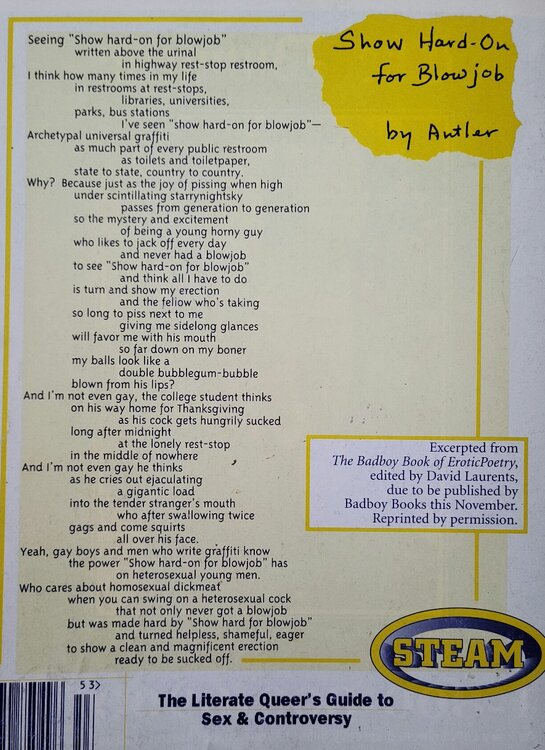 Show Hard-On for Blowjob

by Antler

Seeing "Show hard-on for blowjob"
written above the urinal
in highway rest-stop restroom,
I think how many times in my life
in restrooms at rest-stops,
libraries, universities,
parks, bus stations
I've seen "show hard-on for blowjob"—
Archetypal universal graffiti
as much part of every public restroom
as toilets and toiletpaper,
state to state, country to country.
Why? Because just as the joy of pissing when high
under scintillating starrynightsky
passes from generation to generation
so the mystery and excitement
of being a young horny guy
who likes to jack off every day
and never had a blowjob
to see "Show hard-on for blowjob"
and think all I have to do
is turn and show my erection
and the fellow who's taking
so long to piss next to me
giving me sidelong glances
will favor me with his mouth
so far down on my boner
my balls look like a
double bubblegum-bubble
blown from his lips?
And I'm not even gay, the college student thinks
on his way home for Thanksgiving
as his cock gets hungrily sucked
long after midnight
at the lonely rest-stop
in the middle of nowhere
And I'm not even gay he thinks
as he cries out ejaculating
a gigantic load
into the tender stranger's mouth
who after swallowing twice
gags and come squirts
all over his face.
Yeah, gay boys and men who write graffiti know
the power "Show hard-on for blowjob" has
on heterosexual young men.
Who cares about homosexual dickmeat
when you can swing on a heterosexual cock
that not only never got a blowjob
but was made hard by "Show hard for blowjob"
and turned helpless, shameful, eager
to show a clean and magnificent erection
ready to be sucked off.

Excerpted from
The Badboy Book of EroticPoetry,
edited by David Laurents,
due to be published by
Badboy Books this November.
Reprinted by permission.

STEAM

53>

The Literate Queer's Guide to
Sex & Controversy